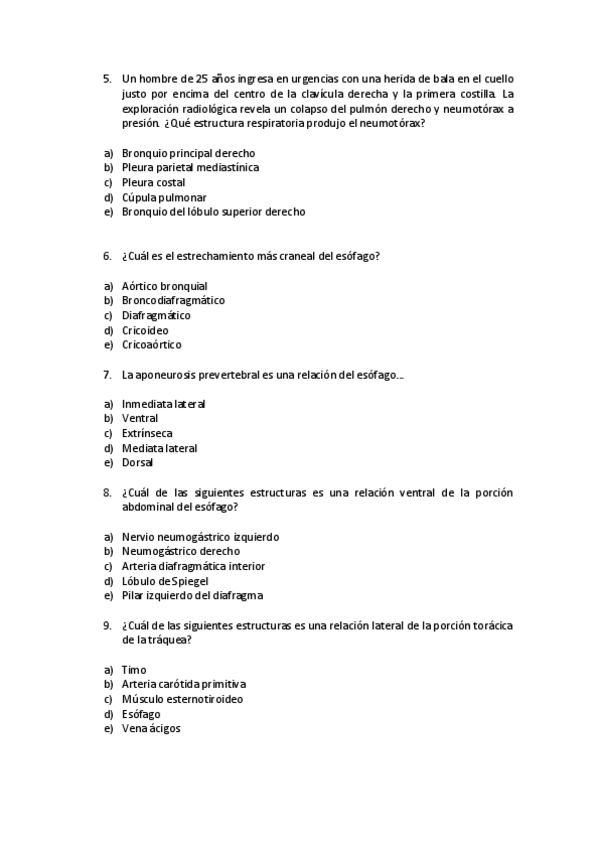 5. Un hombre de 25 años ingresa en urgencias con una herida de bala en el cuello justo por encima del centro de la clavícula derecha y la primera costilla. La exploración radiológica revela un colapso del pulmón derecho y neumotórax a presión. ¿Qué estructura respiratoria produjo el neumotórax?

a) Bronquio principal derecho
b) Pleura parietal mediastínica
c) Pleura costal
d) Cúpula pulmonar
e) Bronquio del lóbulo superior derecho

6. ¿Cuál es el estrechamiento más craneal del esófago?

a) Aórtico bronquial
b) Broncodiafragmático
c) Diafragmático
d) Cricoideo
e) Cricoaórtico

7. La aponeurosis prevertebral es una relación del esófago...

a) Inmediata lateral
b) Ventral
c) Extrínseca
d) Mediata lateral
e) Dorsal

8. ¿Cuál de las siguientes estructuras es una relación ventral de la porción abdominal del esófago?

a) Nervio neumogástrico izquierdo
b) Neumogástrico derecho
c) Arteria diafragmática interior
d) Lóbulo de Spiegel
e) Pilar izquierdo del diafragma

9. ¿Cuál de las siguientes estructuras es una relación lateral de la porción torácica de la tráquea?

a) Timo
b) Arteria carótida primitiva
c) Músculo esternotiroideo
d) Esófago
e) Vena ácigos